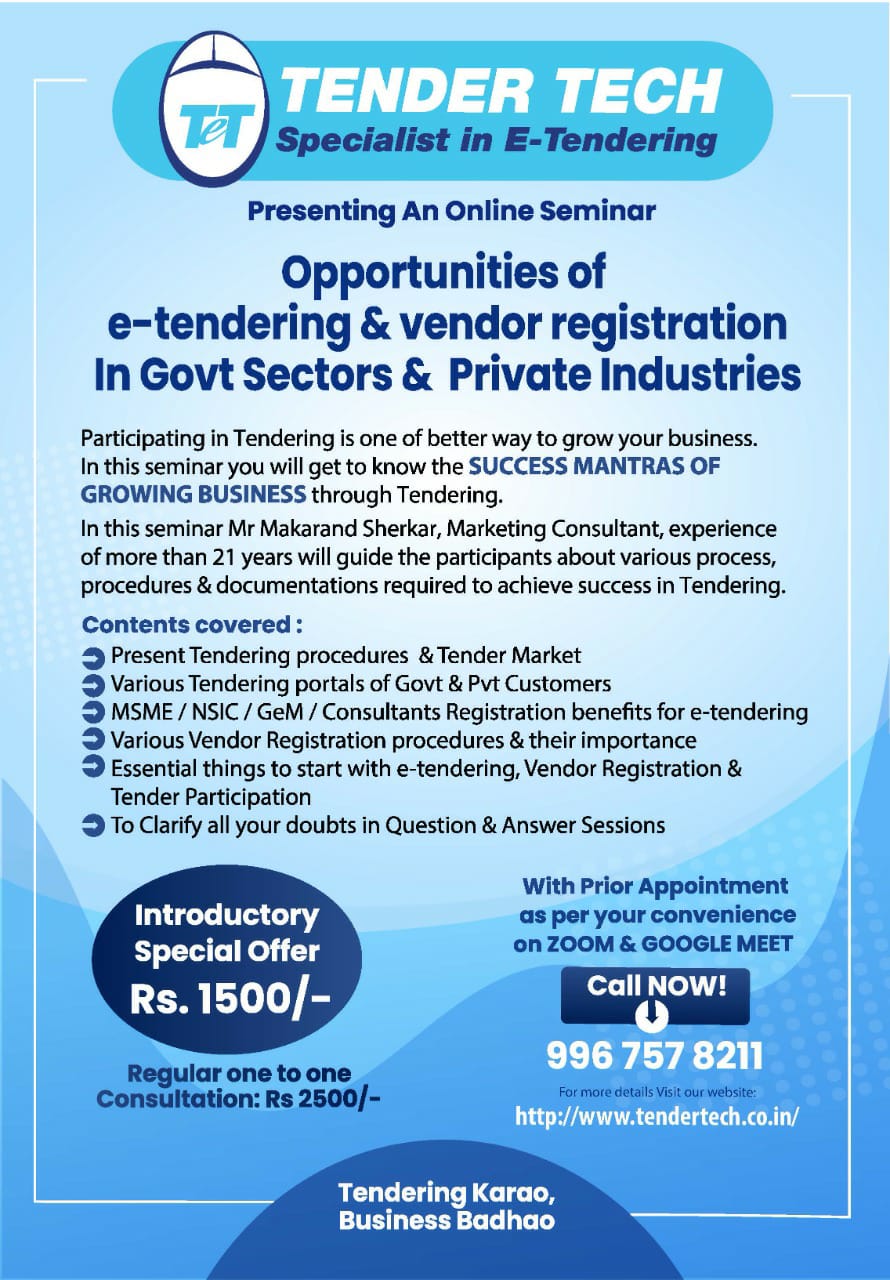 TeT TENDER TECH
Specialist in E-Tendering

Presenting An Online Seminar

Opportunities of e-tendering & vendor registration In Govt Sectors & Private Industries

Participating in Tendering is one of better way to grow your business. In this seminar you will get to know the SUCCESS MANTRAS OF GROWING BUSINESS through Tendering.

In this seminar Mr Makarand Sherkar, Marketing Consultant, experience of more than 21 years will guide the participants about various process, procedures & documentations required to achieve success in Tendering.

Contents covered :
Present Tendering procedures & Tender Market
Various Tendering portals of Govt & Pvt Customers
MSME / NSIC / GeM / Consultants Registration benefits for e-tendering
Various Vendor Registration procedures & their importance
Essential things to start with e-tendering, Vendor Registration & Tender Participation
To Clarify all your doubts in Question & Answer Sessions

Introductory Special Offer
Rs. 1500/-

Regular one to one Consultation: Rs 2500/-

With Prior Appointment as per your convenience on ZOOM & GOOGLE MEET

Call NOW!
996 757 8211
For more details Visit our website:
http://www.tendertech.co.in/

Tendering Karao, Business Badhao